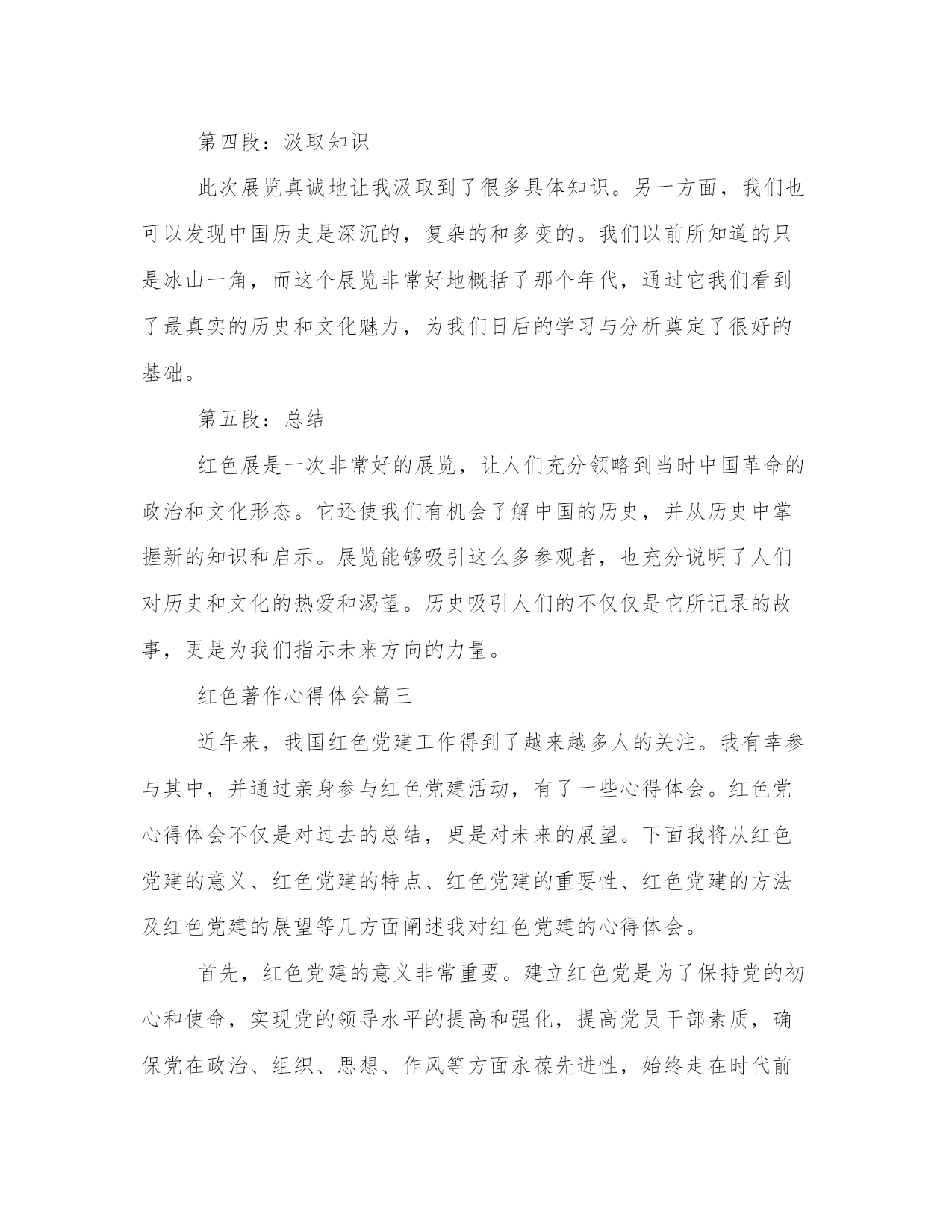 第四段：汲取知识

此次展览真诚地让我汲取到了很多具体知识。另一方面，我们也可以发现中国历史是深沉的，复杂的和多变的。我们以前所知道的只是冰山一角，而这个展览非常好地概括了那个年代，通过它我们看到了最真实的历史和文化魅力，为我们日后的学习与分析奠定了很好的基础。

第五段：总结

红色展是一次非常好的展览，让人们充分领略到当时中国革命的政治和文化形态。它还使我们有机会了解中国的历史，并从历史中掌握新的知识和启示。展览能够吸引这么多参观者，也充分说明了人们对历史和文化的热爱和渴望。历史吸引人们的不仅仅是它所记录的故事，更是为我们指示未来方向的力量。

红色著作心得体会篇三

近年来，我国红色党建工作得到了越来越多人的关注。我有幸参与其中，并通过亲身参与红色党建活动，有了一些心得体会。红色党心得体会不仅是对过去的总结，更是对未来的展望。下面我将从红色党建的意义、红色党建的特点、红色党建的重要性、红色党建的方法及红色党建的展望等几方面阐述我对红色党建的心得体会。

首先，红色党建的意义非常重要。建立红色党是为了保持党的初心和使命，实现党的领导水平的提高和强化，提高党员干部素质，确保党在政治、组织、思想、作风等方面永葆先进性，始终走在时代前